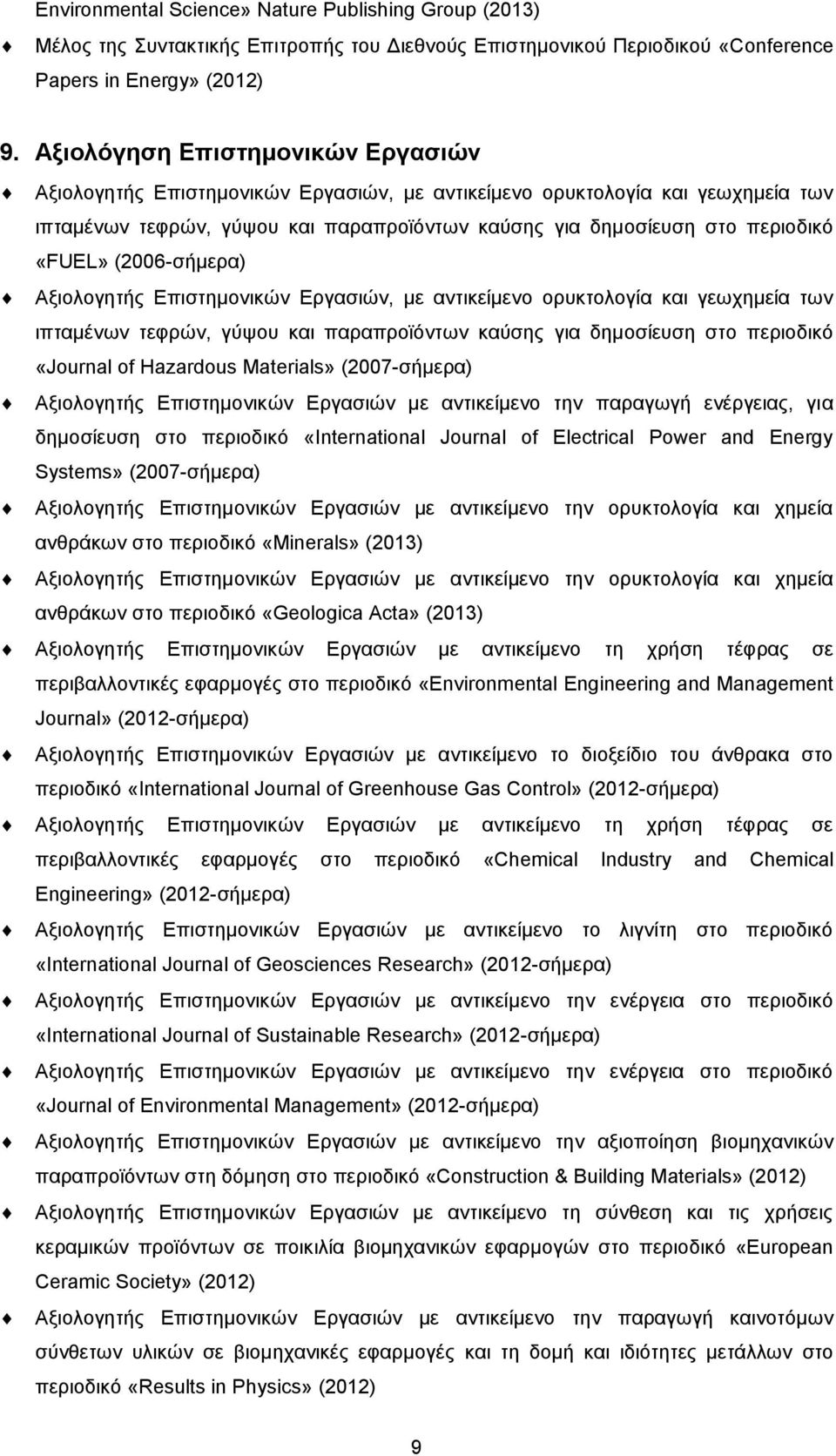 Environmental Science» Nature Publishing Group (2013)

Μέλος της Συντακτικής Επιτροπής του Διεθνούς Επιστημονικού Περιοδικού «Conference Papers in Energy» (2012)

9. Αξιολόγηση Επιστημονικών Εργασιών

Αξιολογητής Επιστημονικών Εργασιών, με αντικείμενο ορυκτολογία και γεωχημεία των ιπταμένων τεφρών, γύψου και παραπροϊόντων καύσης για δημοσίευση στο περιοδικό «FUEL» (2006-σήμερα)

Αξιολογητής Επιστημονικών Εργασιών, με αντικείμενο ορυκτολογία και γεωχημεία των ιπταμένων τεφρών, γύψου και παραπροϊόντων καύσης για δημοσίευση στο περιοδικό «Journal of Hazardous Materials» (2007-σήμερα)

Αξιολογητής Επιστημονικών Εργασιών με αντικείμενο την παραγωγή ενέργειας, για δημοσίευση στο περιοδικό «International Journal of Electrical Power and Energy Systems» (2007-σήμερα)

Αξιολογητής Επιστημονικών Εργασιών με αντικείμενο την ορυκτολογία και χημεία ανθράκων στο περιοδικό «Minerals» (2013)

Αξιολογητής Επιστημονικών Εργασιών με αντικείμενο την ορυκτολογία και χημεία ανθράκων στο περιοδικό «Geologica Acta» (2013)

Αξιολογητής Επιστημονικών Εργασιών με αντικείμενο τη χρήση τέφρας σε περιβαλλοντικές εφαρμογές στο περιοδικό «Environmental Engineering and Management Journal» (2012-σήμερα)

Αξιολογητής Επιστημονικών Εργασιών με αντικείμενο το διοξείδιο του άνθρακα στο περιοδικό «International Journal of Greenhouse Gas Control» (2012-σήμερα)

Αξιολογητής Επιστημονικών Εργασιών με αντικείμενο τη χρήση τέφρας σε περιβαλλοντικές εφαρμογές στο περιοδικό «Chemical Industry and Chemical Engineering» (2012-σήμερα)

Αξιολογητής Επιστημονικών Εργασιών με αντικείμενο το λιγνίτη στο περιοδικό «International Journal of Geosciences Research» (2012-σήμερα)

Αξιολογητής Επιστημονικών Εργασιών με αντικείμενο την ενέργεια στο περιοδικό «International Journal of Sustainable Research» (2012-σήμερα)

Αξιολογητής Επιστημονικών Εργασιών με αντικείμενο την ενέργεια στο περιοδικό «Journal of Environmental Management» (2012-σήμερα)

Αξιολογητής Επιστημονικών Εργασιών με αντικείμενο την αξιοποίηση βιομηχανικών παραπροϊόντων στη δόμηση στο περιοδικό «Construction & Building Materials» (2012)

Αξιολογητής Επιστημονικών Εργασιών με αντικείμενο τη σύνθεση και τις χρήσεις κεραμικών προϊόντων σε ποικιλία βιομηχανικών εφαρμογών στο περιοδικό «European Ceramic Society» (2012)

Αξιολογητής Επιστημονικών Εργασιών με αντικείμενο την παραγωγή καινοτόμων σύνθετων υλικών σε βιομηχανικές εφαρμογές και τη δομή και ιδιότητες μετάλλων στο περιοδικό «Results in Physics» (2012)

9